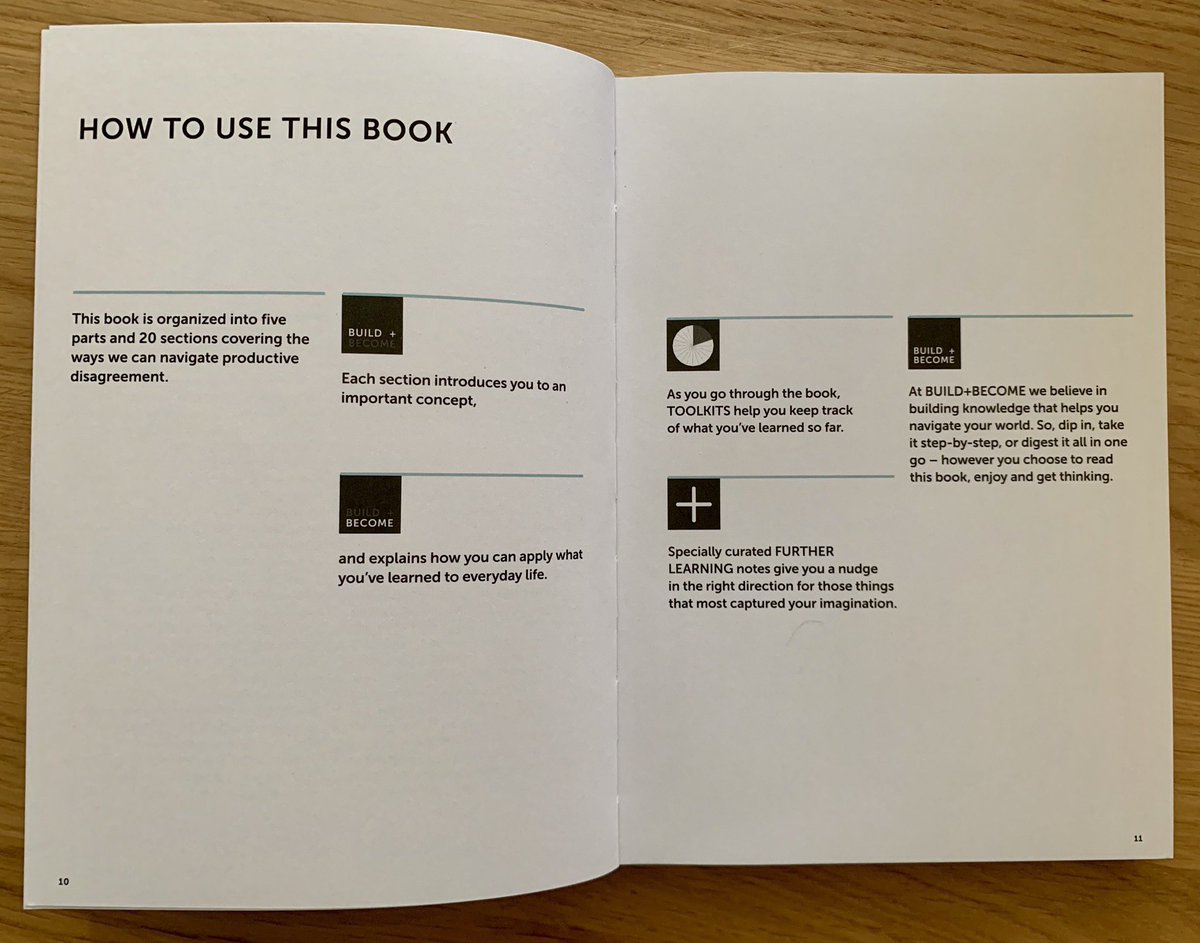 HOW TO USE THIS BOOK

This book is organized into five parts and 20 sections covering the ways we can navigate productive disagreement.

BUILD +
BECOME

Each section introduces you to an important concept,

BUILD +
BECOME

and explains how you can apply what you've learned to everyday life.

10

As you go through the book, TOOLKITS help you keep track of what you've learned so far.

Specially curated FURTHER LEARNING notes give you a nudge in the right direction for those things that most captured your imagination.

BUILD +
BECOME

At BUILD+BECOME we believe in building knowledge that helps you navigate your world. So, dip in, take it step-by-step, or digest it all in one go – however you choose to read this book, enjoy and get thinking.

11